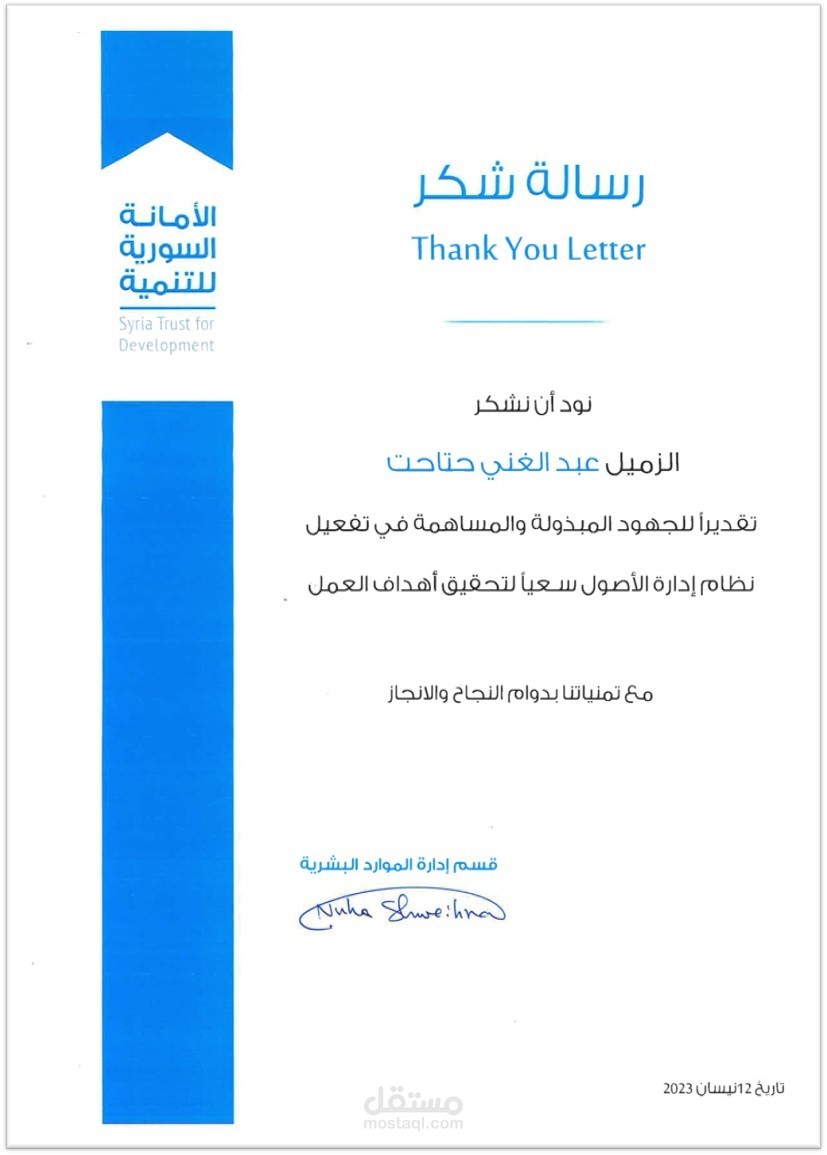 الأمانة
السورية
للتنمية
Syria Trust for
Development

رسالة شكر
Thank You Letter

نود أن نشكر

الزميل عبد الغني حتاحت

تقديراً للجهود المبذولة والمساهمة في تفعيل

نظام إدارة الأصول سعياً لتحقيق أهداف العمل

مع تمنياتنا بدوام النجاح والانجاز

قسم إدارة الموارد البشرية

Nuha Shweihna

تاريخ 12نيسان 2023

مستقل
mostaql.com